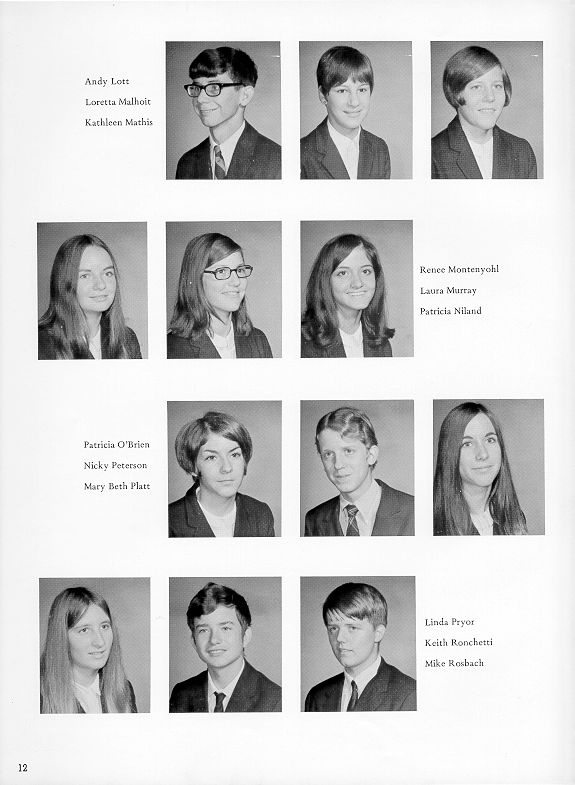 Andy Lott
Loretta Malhoit
Kathleen Mathis

Renee Montenyohl
Laura Murray
Patricia Niland

Patricia O'Brien
Nicky Peterson
Mary Beth Platt

Linda Pryor
Keith Ronchetti
Mike Rosbach

12